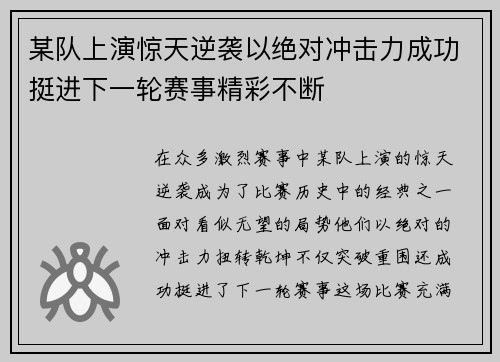 某队上演惊天逆袭以绝对冲击力成功挺进下一轮赛事精彩不断

在众多激烈赛事中某队上演的惊天逆袭成为了比赛历史中的经典之一面对看似无望的局势他们以绝对的冲击力扭转乾坤不仅突破重围还成功挺进了下一轮赛事这场比赛充满